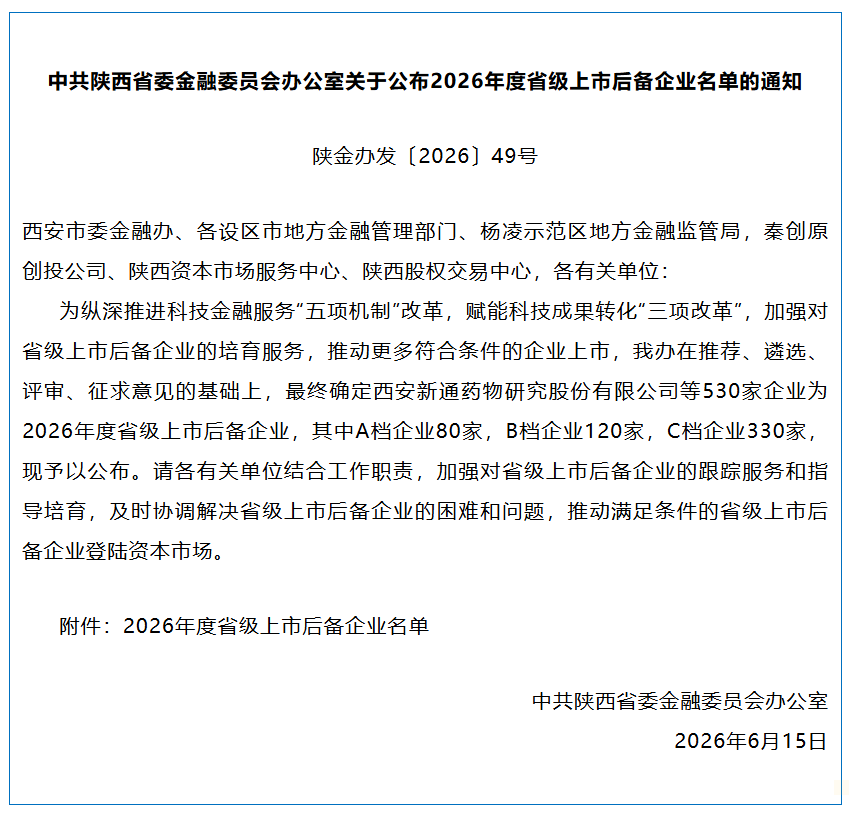 中共陕西省委金融委员会办公室关于公布2026年度省级上市后备企业名单的通知

陕金办发〔2026〕49号

西安市委金融办、各设区市地方金融管理部门、杨凌示范区地方金融监管局，秦创原创投公司、陕西资本市场服务中心、陕西股权交易中心，各有关单位：

为纵深推进科技金融服务“五项机制”改革，赋能科技成果转化“三项改革”，加强对省级上市后备企业的培育服务，推动更多符合条件的企业上市，我办在推荐、遴选、评审、征求意见的基础上，最终确定西安新通药物研究股份有限公司等530家企业为2026年度省级上市后备企业，其中A档企业80家，B档企业120家，C档企业330家，现予以公布。请各有关单位结合工作职责，加强对省级上市后备企业的跟踪服务和指导培育，及时协调解决省级上市后备企业的困难和问题，推动满足条件的省级上市后备企业登陆资本市场。

附件：2026年度省级上市后备企业名单

中共陕西省委金融委员会办公室
2026年6月15日